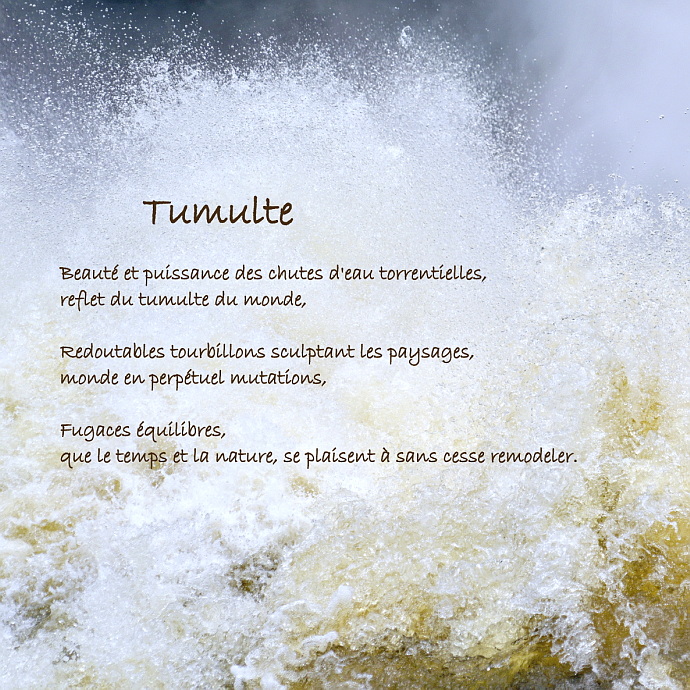 Tumulte

Beauté et puissance des chutes d'eau torrentielles,
reflet du tumulte du monde,

Redoutables tourbillons sculptant les paysages,
monde en perpétuel mutations,

Fugaces équilibres,
que le temps et la nature, se plaisent à sans cesse remodeler.